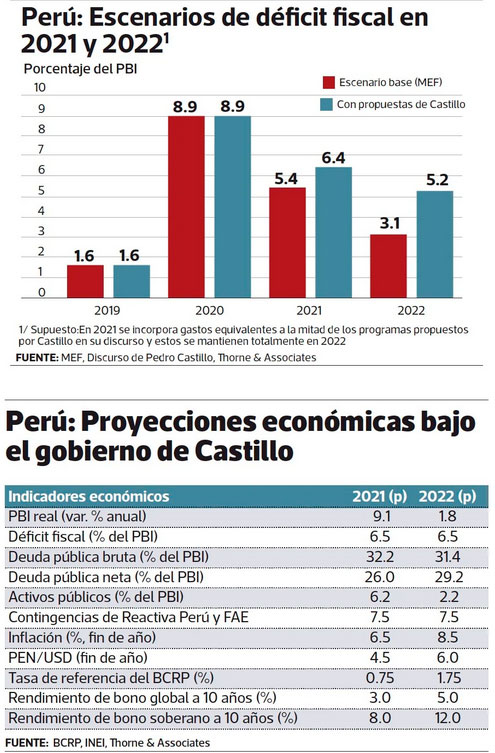 Perú: Escenarios de déficit fiscal en 2021 y 2022$^1$

Porcentaje del PBI

Escenario base (MEF)
Con propuestas de Castillo

10
9
8
7
6
5
4
3
2
1
0

1.6 1.6
8.9 8.9
5.4 6.4
3.1 5.2

2019 2020 2021 2022

1/ Supuesto:En 2021 se incorpora gastos equivalentes a la mitad de los programas propuestos por Castillo en su discurso y estos se mantienen totalmente en 2022

FUENTE: MEF, Discurso de Pedro Castillo, Thorne & Associates

Perú: Proyecciones económicas bajo el gobierno de Castillo

| Indicadores económicos | 2021 (p) | 2022 (p) |
|---|---|---|
| PBI real (var. % anual) | 9.1 | 1.8 |
| Déficit fiscal (% del PBI) | 6.5 | 6.5 |
| Deuda pública bruta (% del PBI) | 32.2 | 31.4 |
| Deuda pública neta (% del PBI) | 26.0 | 29.2 |
| Activos públicos (% del PBI) | 6.2 | 2.2 |
| Contingencias de Reactiva Perú y FAE | 7.5 | 7.5 |
| Inflación (%, fin de año) | 6.5 | 8.5 |
| PEN/USD (fin de año) | 4.5 | 6.0 |
| Tasa de referencia del BCRP (%) | 0.75 | 1.75 |
| Rendimiento de bono global a 10 años (%) | 3.0 | 5.0 |
| Rendimiento de bono soberano a 10 años (%) | 8.0 | 12.0 |

FUENTE: BCRP, INEI, Thorne & Associates